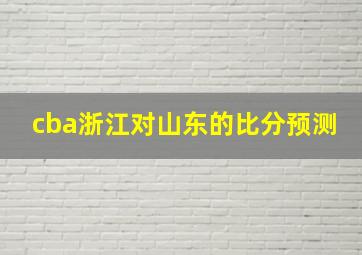 cba浙江对山东的比分预测